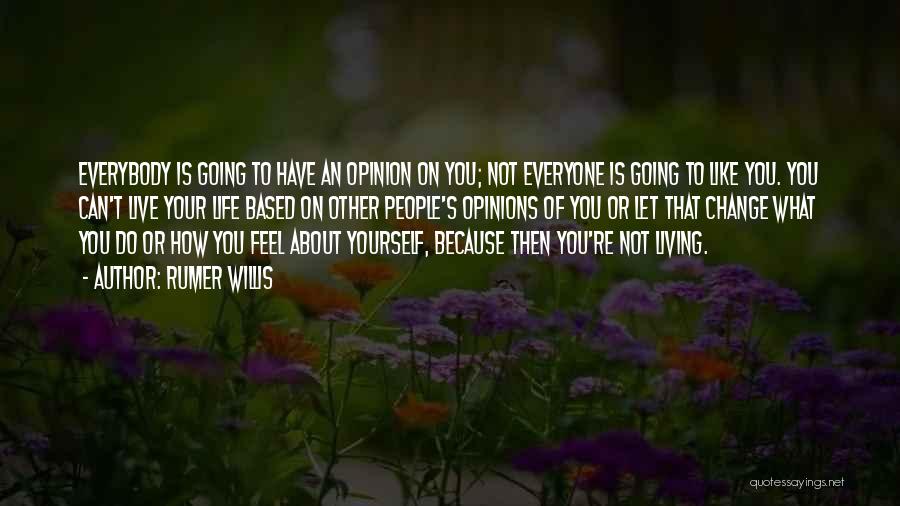 EVERYBODY IS GOING TO HAVE AN OPINION ON YOU; NOT EVERYONE IS GOING TO LIKE YOU. YOU CAN'T LIVE YOUR LIFE BASED ON OTHER PEOPLE'S OPINIONS OF YOU OR LET THAT CHANGE WHAT YOU DO OR HOW YOU FEEL ABOUT YOURSELF, BECAUSE THEN YOU'RE NOT LIVING.

- AUTHOR: RUMER WILLIS

quotessayings.net